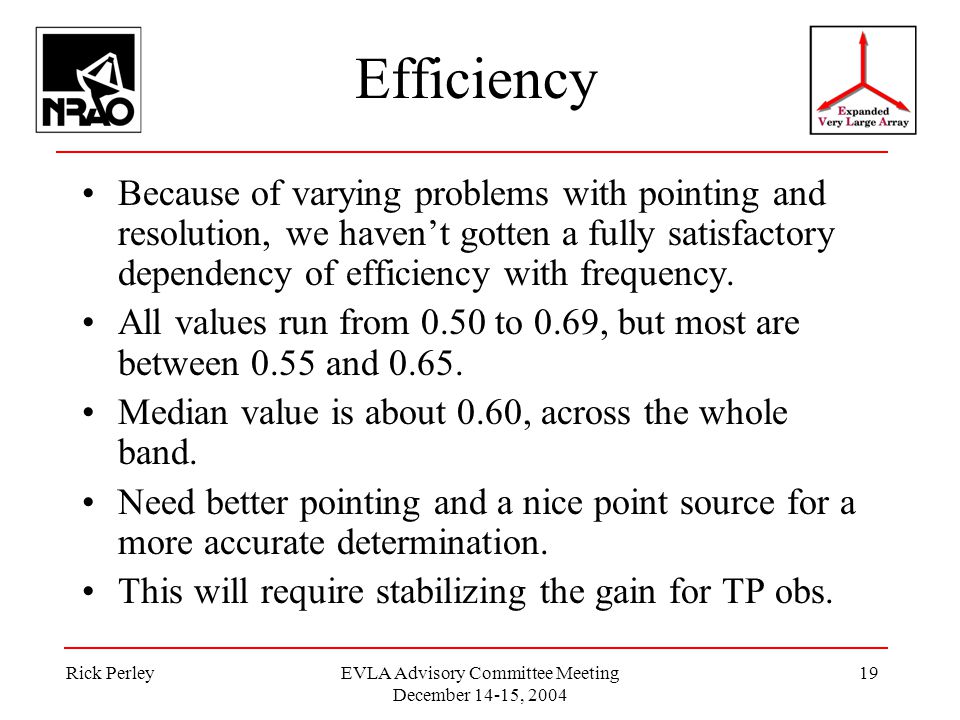 NRAO

Efficiency

Expanded Very Large Array

• Because of varying problems with pointing and resolution, we haven't gotten a fully satisfactory dependency of efficiency with frequency.

• All values run from 0.50 to 0.69, but most are between 0.55 and 0.65.

• Median value is about 0.60, across the whole band.

• Need better pointing and a nice point source for a more accurate determination.

• This will require stabilizing the gain for TP obs.

Rick Perley

EVLA Advisory Committee Meeting
December 14-15, 2004

19